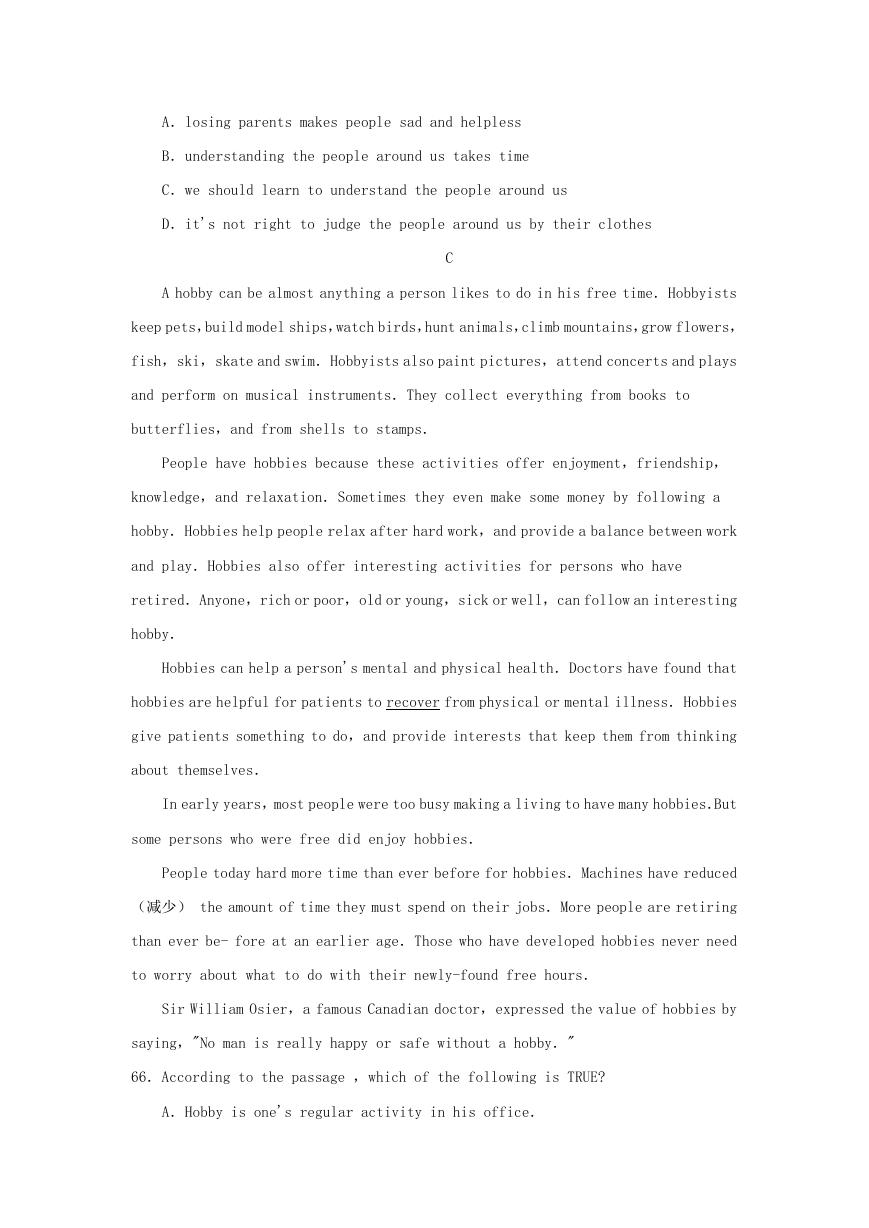 A. losing parents makes people sad and helpless

B. understanding the people around us takes time

C. we should learn to understand the people around us

D. it's not right to judge the people around us by their clothes

C

A hobby can be almost anything a person likes to do in his free time. Hobbyists keep pets, build model ships, watch birds, hunt animals, climb mountains, grow flowers, fish, ski, skate and swim. Hobbyists also paint pictures, attend concerts and plays and perform on musical instruments. They collect everything from books to butterflies, and from shells to stamps.

People have hobbies because these activities offer enjoyment, friendship, knowledge, and relaxation. Sometimes they even make some money by following a hobby. Hobbies help people relax after hard work, and provide a balance between work and play. Hobbies also offer interesting activities for persons who have retired. Anyone, rich or poor, old or young, sick or well, can follow an interesting hobby.

Hobbies can help a person's mental and physical health. Doctors have found that hobbies are helpful for patients to recover from physical or mental illness. Hobbies give patients something to do, and provide interests that keep them from thinking about themselves.

In early years, most people were too busy making a living to have many hobbies.But some persons who were free did enjoy hobbies.

People today hard more time than ever before for hobbies. Machines have reduced (减少) the amount of time they must spend on their jobs. More people are retiring than ever be- fore at an earlier age. Those who have developed hobbies never need to worry about what to do with their newly-found free hours.

Sir William Osier, a famous Canadian doctor, expressed the value of hobbies by saying, "No man is really happy or safe without a hobby. "

66. According to the passage , which of the following is TRUE?

A. Hobby is one's regular activity in his office.